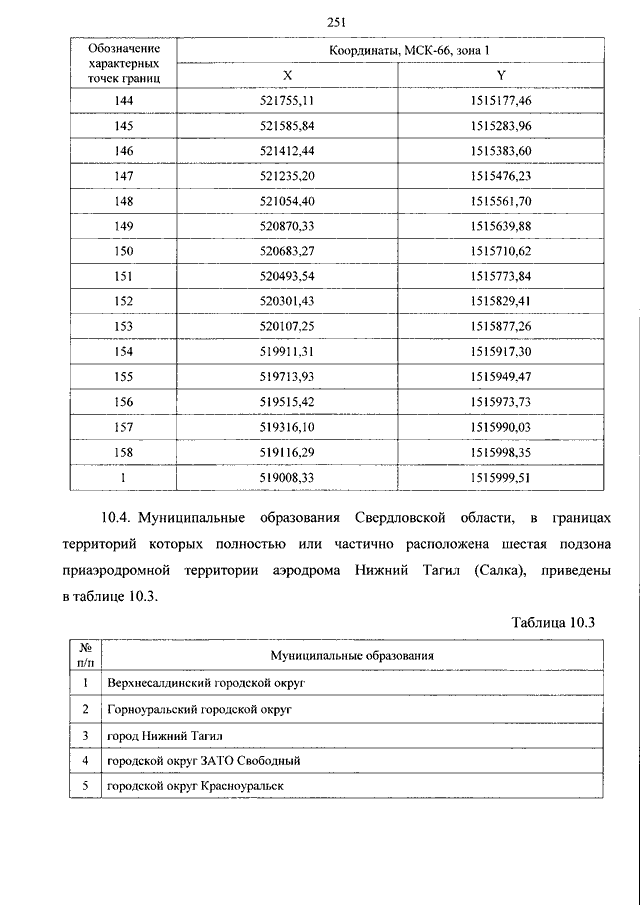 251

| Обозначение характерных точек границ | Координаты, МСК-66, зона 1 | |
|---|---|---|
| | X | Y |
| 144 | 521755,11 | 1515177,46 |
| 145 | 521585,84 | 1515283,96 |
| 146 | 521412,44 | 1515383,60 |
| 147 | 521235,20 | 1515476,23 |
| 148 | 521054,40 | 1515561,70 |
| 149 | 520870,33 | 1515639,88 |
| 150 | 520683,27 | 1515710,62 |
| 151 | 520493,54 | 1515773,84 |
| 152 | 520301,43 | 1515829,41 |
| 153 | 520107,25 | 1515877,26 |
| 154 | 519911,31 | 1515917,30 |
| 155 | 519713,93 | 1515949,47 |
| 156 | 519515,42 | 1515973,73 |
| 157 | 519316,10 | 1515990,03 |
| 158 | 519116,29 | 1515998,35 |
| 1 | 519008,33 | 1515999,51 |

10.4. Муниципальные образования Свердловской области, в границах территорий которых полностью или частично расположена шестая подзона приаэродромной территории аэродрома Нижний Тагил (Салка), приведены в таблице 10.3.

Таблица 10.3

| № п/п | Муниципальные образования |
|---|---|
| 1 | Верхнесалдинский городской округ |
| 2 | Горноуральский городской округ |
| 3 | город Нижний Тагил |
| 4 | городской округ ЗАТО Свободный |
| 5 | городской округ Красноуральск |